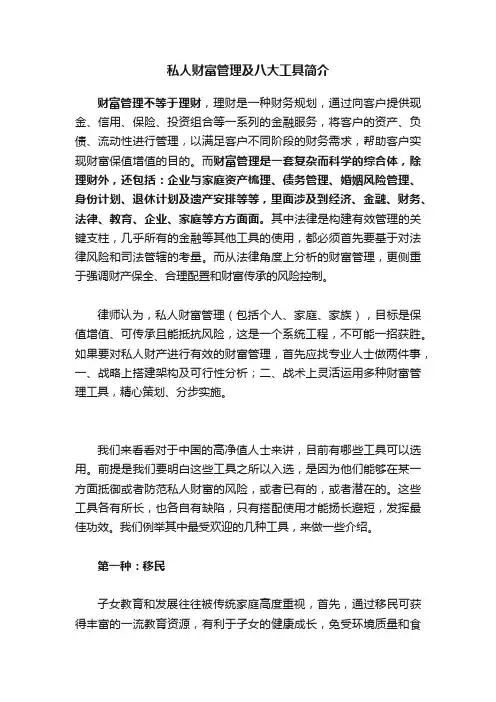 私人财富管理及八大工具简介

财富管理不等于理财，理财是一种财务规划，通过向客户提供现金、信用、保险、投资组合等一系列的金融服务，将客户的资产、负债、流动性进行管理，以满足客户不同阶段的财务需求，帮助客户实现财富保值增值的目的。而财富管理是一套复杂而科学的综合体，除理财外，还包括：企业与家庭资产梳理、债务管理、婚姻风险管理、身份计划、退休计划及遗产安排等等，里面涉及到经济、金融、财务、法律、教育、企业、家庭等方方面面。其中法律是构建有效管理的关键支柱，几乎所有的金融等其他工具的使用，都必须首先要基于对法律风险和司法管辖的考量。而从法律角度上分析的财富管理，更侧重于强调财产保全、合理配置和财富传承的风险控制。

律师认为，私人财富管理（包括个人、家庭、家族），目标是保值增值、可传承且能抵抗风险，这是一个系统工程，不可能一招获胜。如果要对私人财产进行有效的财富管理，首先应找专业人士做两件事，一、战略上搭建架构及可行性分析；二、战术上灵活运用多种财富管理工具，精心策划、分步实施。

我们来看看对于中国的高净值人士来讲，目前有哪些工具可以选用。前提是我们要明白这些工具之所以入选，是因为他们能够在某一方面抵御或者防范私人财富的风险，或者已有的，或者潜在的。这些工具各有所长，也各自有缺陷，只有搭配使用才能扬长避短，发挥最佳功效。我们例举其中最受欢迎的几种工具，来做一些介绍。

第一种：移民

子女教育和发展往往被传统家庭高度重视，首先，通过移民可获得丰富的一流教育资源，有利于子女的健康成长，免受环境质量和食